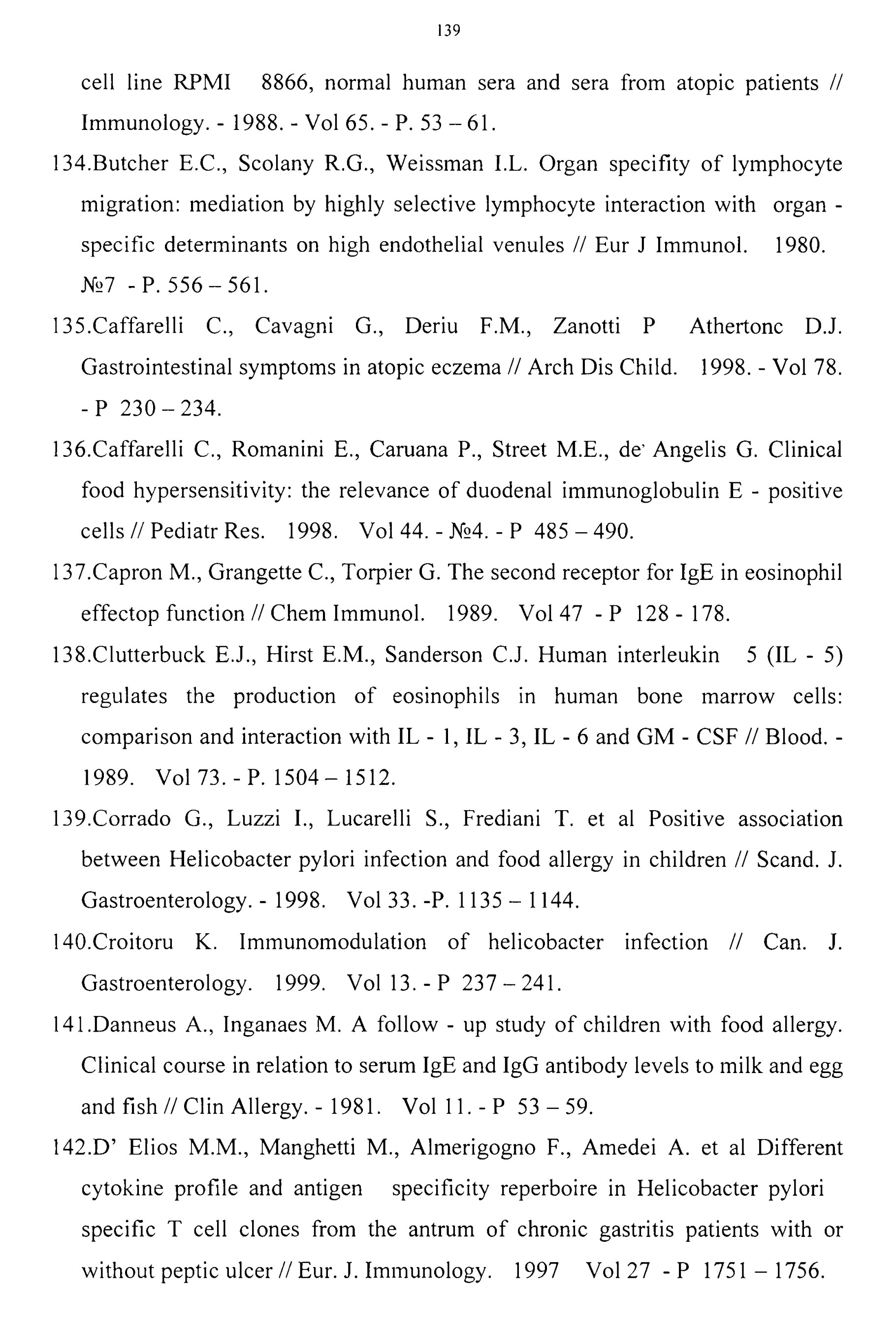 139

cell line RPMI 8866, normal human sera and sera from atopic patients // Immunology. - 1988. - Vol 65. - P. 53 – 61.

134.Butcher E.C., Scolany R.G., Weissman I.L. Organ specifity of lymphocyte migration: mediation by highly selective lymphocyte interaction with organ - specific determinants on high endothelial venules // Eur J Immunol. 1980. №7 - P. 556 – 561.

135.Caffarelli C., Cavagni G., Deriu F.M., Zanotti P Athertonc D.J. Gastrointestinal symptoms in atopic eczema // Arch Dis Child. 1998. - Vol 78. - P 230 – 234.

136.Caffarelli C., Romanini E., Caruana P., Street M.E., de' Angelis G. Clinical food hypersensitivity: the relevance of duodenal immunoglobulin E - positive cells // Pediatr Res. 1998. Vol 44. - №4. - P 485 – 490.

137.Capron M., Grangette C., Torpier G. The second receptor for IgE in eosinophil effectop function // Chem Immunol. 1989. Vol 47 - P 128 - 178.

138.Clutterbuck E.J., Hirst E.M., Sanderson C.J. Human interleukin 5 (IL - 5) regulates the production of eosinophils in human bone marrow cells: comparison and interaction with IL - 1, IL - 3, IL - 6 and GM - CSF // Blood. - 1989. Vol 73. - P. 1504 – 1512.

139.Corrado G., Luzzi I., Lucarelli S., Frediani T. et al Positive association between Helicobacter pylori infection and food allergy in children // Scand. J. Gastroenterology. - 1998. Vol 33. -P. 1135 – 1144.

140.Croitoru K. Immunomodulation of helicobacter infection // Can. J. Gastroenterology. 1999. Vol 13. - P 237 – 241.

141.Danneus A., Inganaes M. A follow - up study of children with food allergy. Clinical course in relation to serum IgE and IgG antibody levels to milk and egg and fish // Clin Allergy. - 1981. Vol 11. - P 53 – 59.

142.D' Elios M.M., Manghetti M., Almerigogno F., Amedei A. et al Different cytokine profile and antigen specificity reperboire in Helicobacter pylori specific T cell clones from the antrum of chronic gastritis patients with or without peptic ulcer // Eur. J. Immunology. 1997 Vol 27 - P 1751 – 1756.